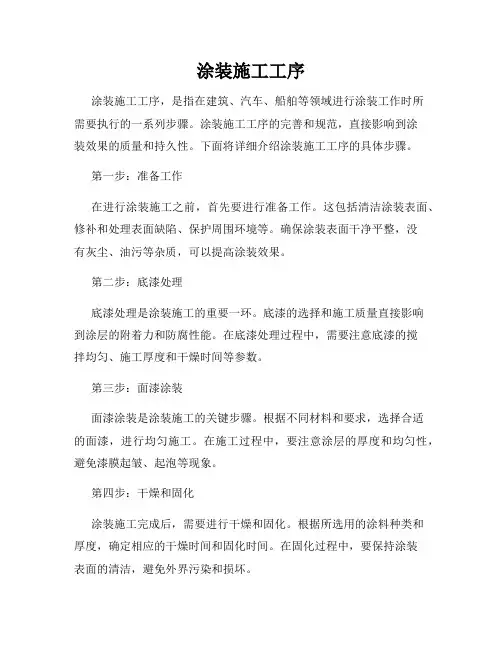 涂装施工工序

涂装施工工序，是指在建筑、汽车、船舶等领域进行涂装工作时所需要执行的一系列步骤。涂装施工工序的完善和规范，直接影响到涂装效果的质量和持久性。下面将详细介绍涂装施工工序的具体步骤。

第一步：准备工作

在进行涂装施工之前，首先要进行准备工作。这包括清洁涂装表面、修补和处理表面缺陷、保护周围环境等。确保涂装表面干净平整，没有灰尘、油污等杂质，可以提高涂装效果。

第二步：底漆处理

底漆处理是涂装施工的重要一环。底漆的选择和施工质量直接影响到涂层的附着力和防腐性能。在底漆处理过程中，需要注意底漆的搅拌均匀、施工厚度和干燥时间等参数。

第三步：面漆涂装

面漆涂装是涂装施工的关键步骤。根据不同材料和要求，选择合适的面漆，进行均匀施工。在施工过程中，要注意涂层的厚度和均匀性，避免漆膜起皱、起泡等现象。

第四步：干燥和固化

涂装施工完成后，需要进行干燥和固化。根据所选用的涂料种类和厚度，确定相应的干燥时间和固化时间。在固化过程中，要保持涂装表面的清洁，避免外界污染和损坏。